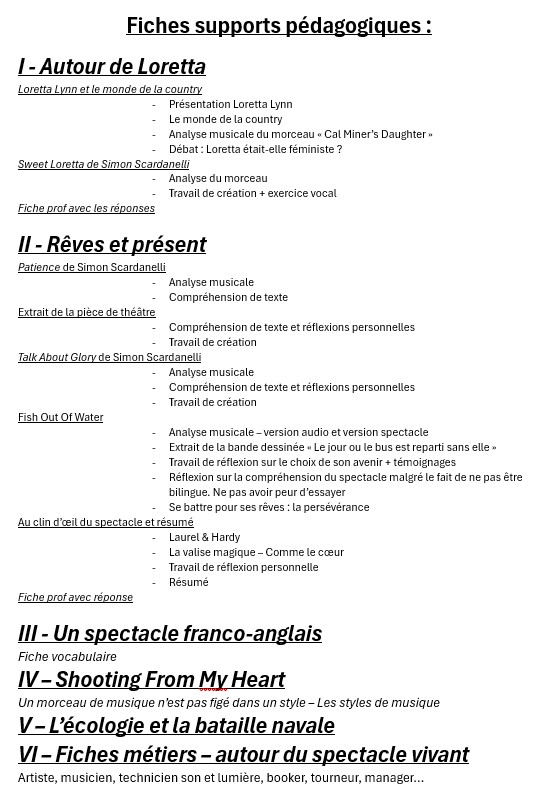 Fiches supports pédagogiques :

I - Autour de Loretta

Loretta Lynn et le monde de la country
- Présentation Loretta Lynn
- Le monde de la country
- Analyse musicale du morceau « Cal Miner's Daughter »
- Débat : Loretta était-elle féministe ?

Sweet Loretta de Simon Scardanelli
- Analyse du morceau
- Travail de création + exercice vocal

Fiche prof avec les réponses

II - Rêves et présent

Patience de Simon Scardanelli
- Analyse musicale
- Compréhension de texte

Extrait de la pièce de théâtre
- Compréhension de texte et réflexions personnelles
- Travail de création

Talk About Glory de Simon Scardanelli
- Analyse musicale
- Compréhension de texte et réflexions personnelles
- Travail de création

Fish Out Of Water
- Analyse musicale – version audio et version spectacle
- Extrait de la bande dessinée « Le jour ou le bus est reparti sans elle »
- Travail de réflexion sur le choix de son avenir + témoignages
- Réflexion sur la compréhension du spectacle malgré le fait de ne pas être bilingue. Ne pas avoir peur d'essayer
- Se battre pour ses rêves : la persévérance

Au clin d'œil du spectacle et résumé
- Laurel & Hardy
- La valise magique – Comme le cœur
- Travail de réflexion personnelle
- Résumé

Fiche prof avec réponse

III - Un spectacle franco-anglais

Fiche vocabulaire

IV – Shooting From My Heart

Un morceau de musique n'est pas figé dans un style – Les styles de musique

V – L'écologie et la bataille navale

VI – Fiches métiers – autour du spectacle vivant

Artiste, musicien, technicien son et lumière, booker, tourneur, manager...